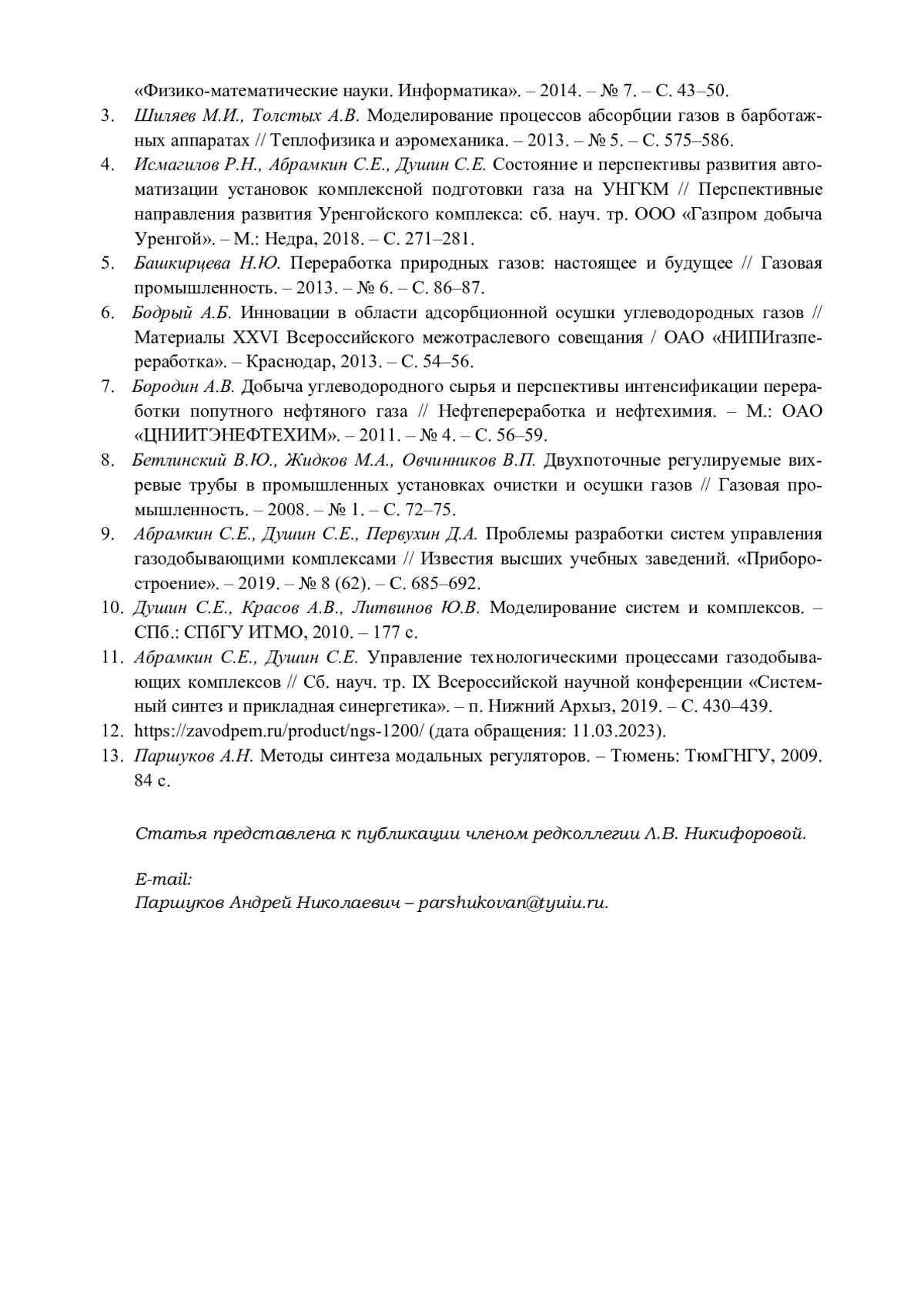 «Физико-математические науки. Информатика». – 2014. – № 7. – С. 43–50.

3. Шиляев М.И., Толстых А.В. Моделирование процессов абсорбции газов в барботажных аппаратах // Теплофизика и аэромеханика. – 2013. – № 5. – С. 575–586.

4. Исмагилов Р.Н., Абрамкин С.Е., Душин С.Е. Состояние и перспективы развития автоматизации установок комплексной подготовки газа на УНГКМ // Перспективные направления развития Уренгойского комплекса: сб. науч. тр. ООО «Газпром добыча Уренгой». – М.: Недра, 2018. – С. 271–281.

5. Башкирцева Н.Ю. Переработка природных газов: настоящее и будущее // Газовая промышленность. – 2013. – № 6. – С. 86–87.

6. Бодрый А.Б. Инновации в области адсорбционной осушки углеводородных газов // Материалы XXVI Всероссийского межотраслевого совещания / ОАО «НИПИгазпереработка». – Краснодар, 2013. – С. 54–56.

7. Бородин А.В. Добыча углеводородного сырья и перспективы интенсификации переработки попутного нефтяного газа // Нефтепереработка и нефтехимия. – М.: ОАО «ЦНИИТЭНЕФТЕХИМ». – 2011. – № 4. – С. 56–59.

8. Бетлинский В.Ю., Жидков М.А., Овчинников В.П. Двухпоточные регулируемые вихревые трубы в промышленных установках очистки и осушки газов // Газовая промышленность. – 2008. – № 1. – С. 72–75.

9. Абрамкин С.Е., Душин С.Е., Первухин Д.А. Проблемы разработки систем управления газодобывающими комплексами // Известия высших учебных заведений. «Приборостроение». – 2019. – № 8 (62). – С. 685–692.

10. Душин С.Е., Красов А.В., Литвинов Ю.В. Моделирование систем и комплексов. – СПб.: СПбГУ ИТМО, 2010. – 177 с.

11. Абрамкин С.Е., Душин С.Е. Управление технологическими процессами газодобывающих комплексов // Сб. науч. тр. IX Всероссийской научной конференции «Системный синтез и прикладная синергетика». – п. Нижний Архыз, 2019. – С. 430–439.

12. https://zavodpem.ru/product/ngs-1200/ (дата обращения: 11.03.2023).

13. Паршуков А.Н. Методы синтеза модальных регуляторов. – Тюмень: ТюмГНГУ, 2009. 84 с.

Статья представлена к публикации членом редколлегии Л.В. Никифоровой.

E-mail:
Паршуков Андрей Николаевич – parshukovan@tyuiu.ru.